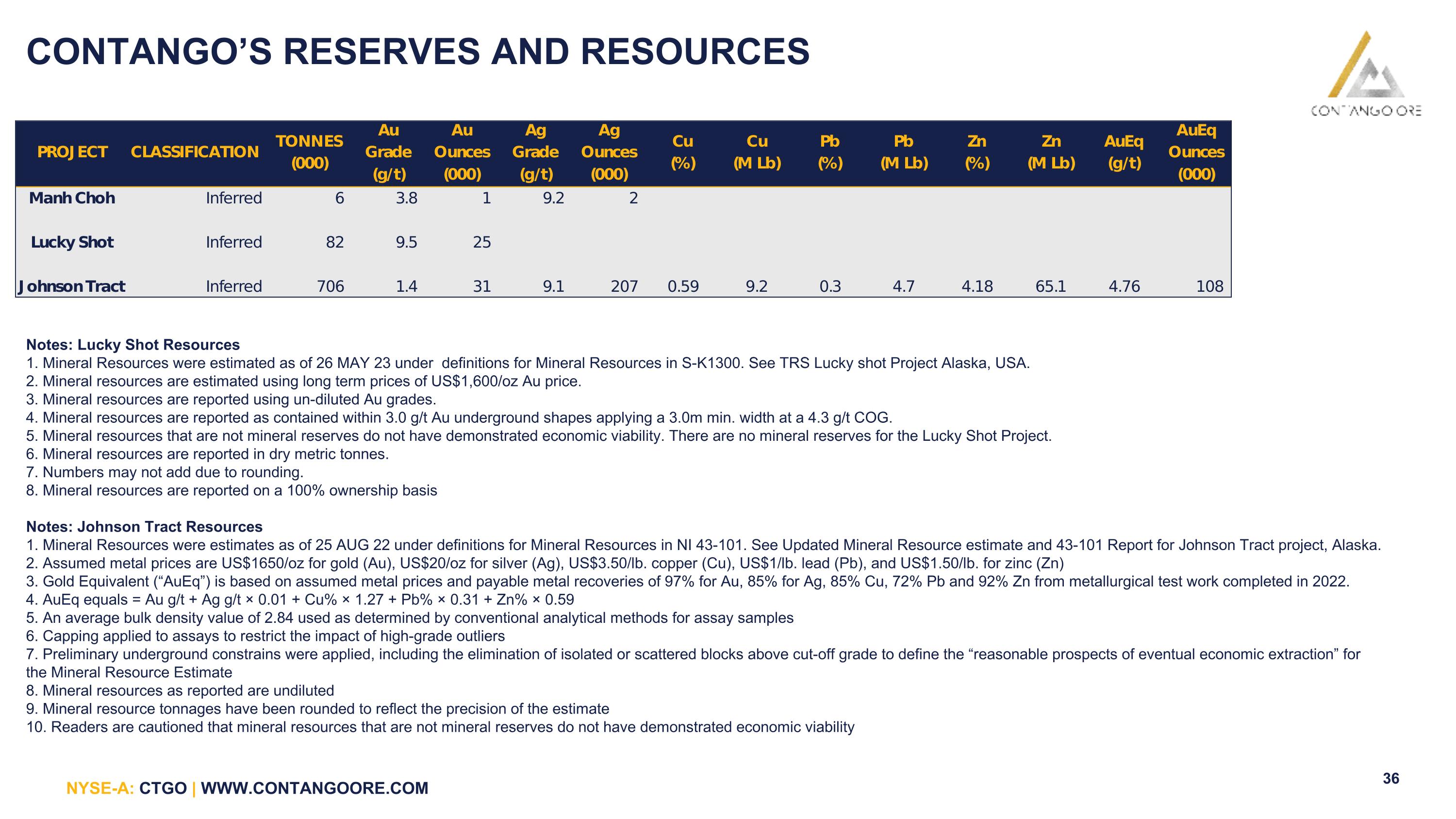 CONTANGO'S RESERVES AND RESOURCES

CONTANGO ORE

| PROJECT | CLASSIFICATION | TONNES (000) | Au Grade (g/t) | Au Ounces (000) | Ag Grade (g/t) | Ag Ounces (000) | Cu (%) | Cu (M Lb) | Pb (%) | Pb (M Lb) | Zn (%) | Zn (M Lb) | AuEq (g/t) | AuEq Ounces (000) |
|---|---|---|---|---|---|---|---|---|---|---|---|---|---|---|
| Manh Choh | Inferred | 6 | 3.8 | 1 | 9.2 | 2 | | | | | | | | |
| Lucky Shot | Inferred | 82 | 9.5 | 25 | | | | | | | | | | |
| Johnson Tract | Inferred | 706 | 1.4 | 31 | 9.1 | 207 | 0.59 | 9.2 | 0.3 | 4.7 | 4.18 | 65.1 | 4.76 | 108 |

Notes: Lucky Shot Resources
1. Mineral Resources were estimated as of 26 MAY 23 under definitions for Mineral Resources in S-K1300. See TRS Lucky shot Project Alaska, USA.
2. Mineral resources are estimated using long term prices of US$1,600/oz Au price.
3. Mineral resources are reported using un-diluted Au grades.
4. Mineral resources are reported as contained within 3.0 g/t Au underground shapes applying a 3.0m min. width at a 4.3 g/t COG.
5. Mineral resources that are not mineral reserves do not have demonstrated economic viability. There are no mineral reserves for the Lucky Shot Project.
6. Mineral resources are reported in dry metric tonnes.
7. Numbers may not add due to rounding.
8. Mineral resources are reported on a 100% ownership basis

Notes: Johnson Tract Resources
1. Mineral Resources were estimates as of 25 AUG 22 under definitions for Mineral Resources in NI 43-101. See Updated Mineral Resource estimate and 43-101 Report for Johnson Tract project, Alaska.
2. Assumed metal prices are US$1650/oz for gold (Au), US$20/oz for silver (Ag), US$3.50/lb. copper (Cu), US$1/lb. lead (Pb), and US$1.50/lb. for zinc (Zn)
3. Gold Equivalent ("AuEq") is based on assumed metal prices and payable metal recoveries of 97% for Au, 85% for Ag, 85% Cu, 72% Pb and 92% Zn from metallurgical test work completed in 2022.
4. AuEq equals = Au g/t + Ag g/t × 0.01 + Cu% × 1.27 + Pb% × 0.31 + Zn% × 0.59
5. An average bulk density value of 2.84 used as determined by conventional analytical methods for assay samples
6. Capping applied to assays to restrict the impact of high-grade outliers
7. Preliminary underground constrains were applied, including the elimination of isolated or scattered blocks above cut-off grade to define the "reasonable prospects of eventual economic extraction" for the Mineral Resource Estimate
8. Mineral resources as reported are undiluted
9. Mineral resource tonnages have been rounded to reflect the precision of the estimate
10. Readers are cautioned that mineral resources that are not mineral reserves do not have demonstrated economic viability

NYSE-A: CTGO | WWW.CONTANGOORE.COM

36